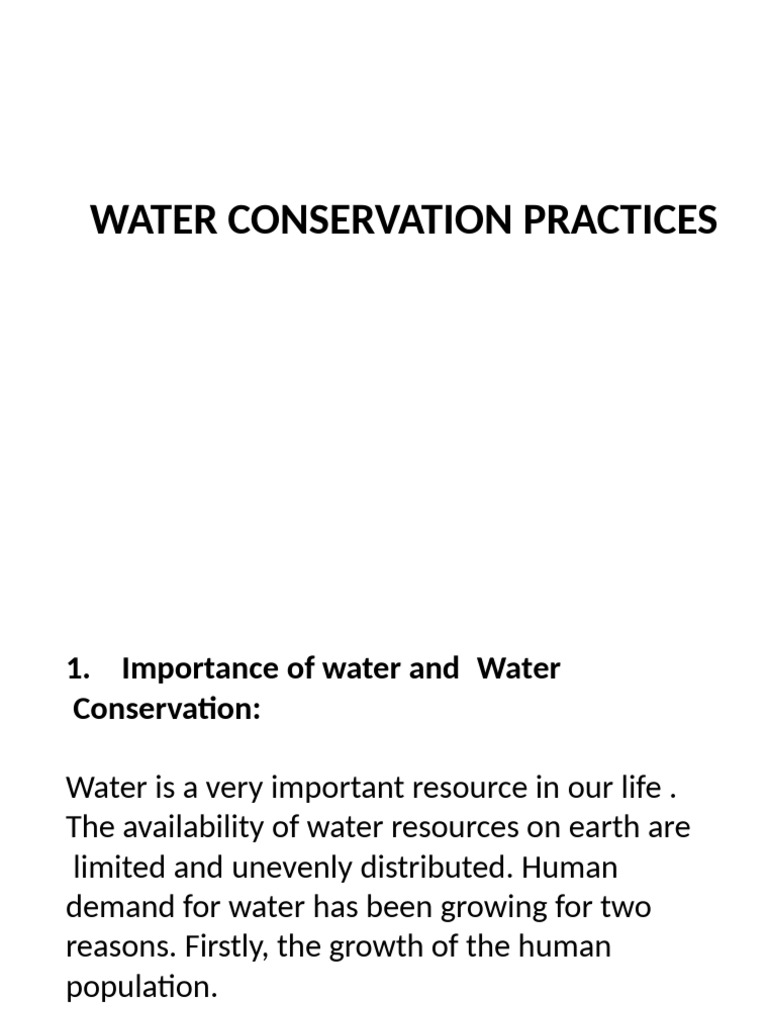 WATER CONSERVATION PRACTICES

1. Importance of water and Water Conservation:

Water is a very important resource in our life . The availability of water resources on earth are limited and unevenly distributed. Human demand for water has been growing for two reasons. Firstly, the growth of the human population.